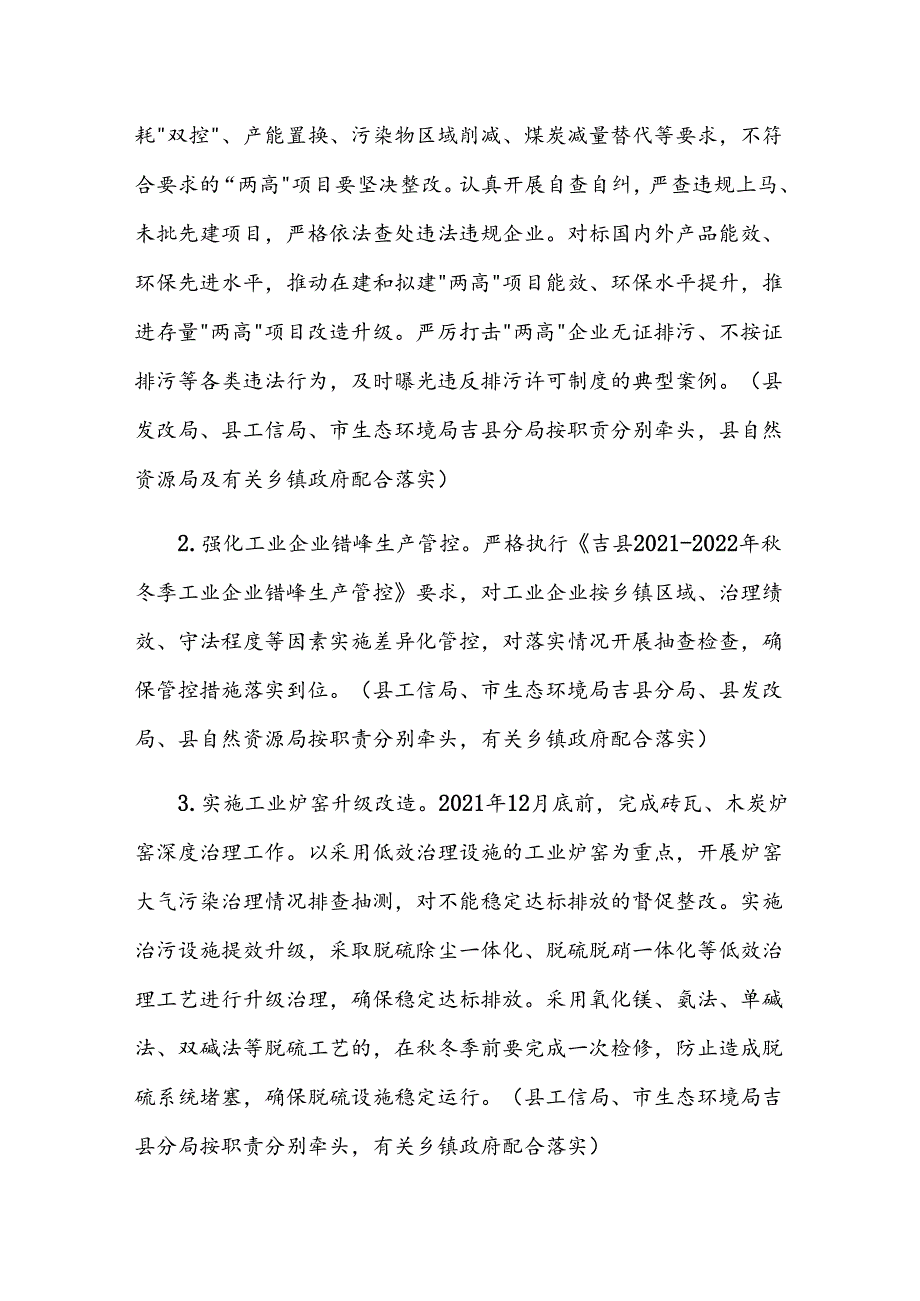 耗"双控"、产能置换、污染物区域削减、煤炭减量替代等要求，不符合要求的“两高"项目要坚决整改。认真开展自查自纠，严查违规上马、未批先建项目，严格依法查处违法违规企业。对标国内外产品能效、环保先进水平，推动在建和拟建"两高"项目能效、环保水平提升，推进存量"两高"项目改造升级。严厉打击"两高"企业无证排污、不按证排污等各类违法行为，及时曝光违反排污许可制度的典型案例。（县发改局、县工信局、市生态环境局吉县分局按职责分别牵头，县自然资源局及有关乡镇政府配合落实）

2.强化工业企业错峰生产管控。严格执行《吉县2021-2022年秋冬季工业企业错峰生产管控》要求，对工业企业按乡镇区域、治理绩效、守法程度等因素实施差异化管控，对落实情况开展抽查检查，确保管控措施落实到位。（县工信局、市生态环境局吉县分局、县发改局、县自然资源局按职责分别牵头，有关乡镇政府配合落实）

3.实施工业炉窑升级改造。2021年12月底前，完成砖瓦、木炭炉窑深度治理工作。以采用低效治理设施的工业炉窑为重点，开展炉窑大气污染治理情况排查抽测，对不能稳定达标排放的督促整改。实施治污设施提效升级，采取脱硫除尘一体化、脱硫脱硝一体化等低效治理工艺进行升级治理，确保稳定达标排放。采用氧化镁、氨法、单碱法、双碱法等脱硫工艺的，在秋冬季前要完成一次检修，防止造成脱硫系统堵塞，确保脱硫设施稳定运行。（县工信局、市生态环境局吉县分局按职责分别牵头，有关乡镇政府配合落实）